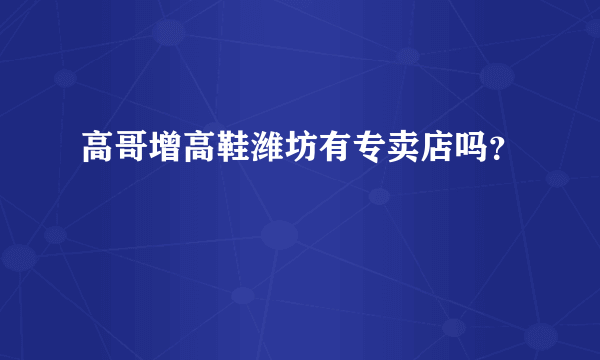 高哥增高鞋潍坊有专卖店吗?